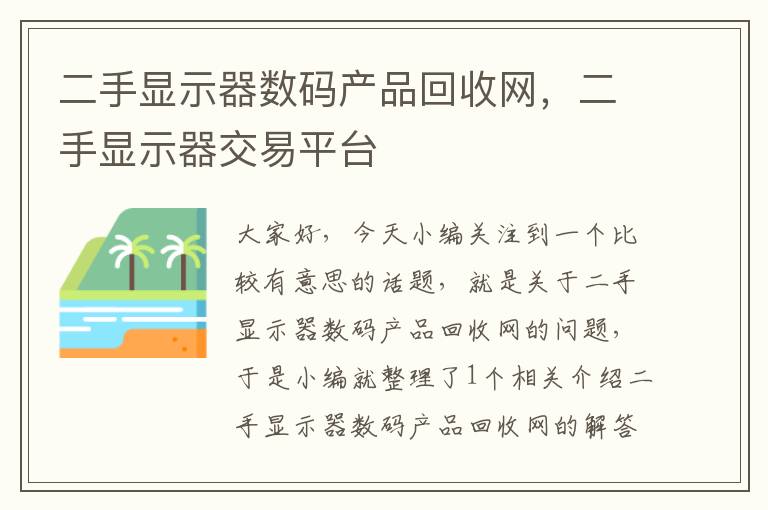 二手显示器数码产品回收网，二手显示器交易平台

大家好，今天小编关注到一个比较有意思的话题，就是关于二手显示器数码产品回收网的问题，于是小编就整理了1个相关介绍二手显示器数码产品回收网的解答